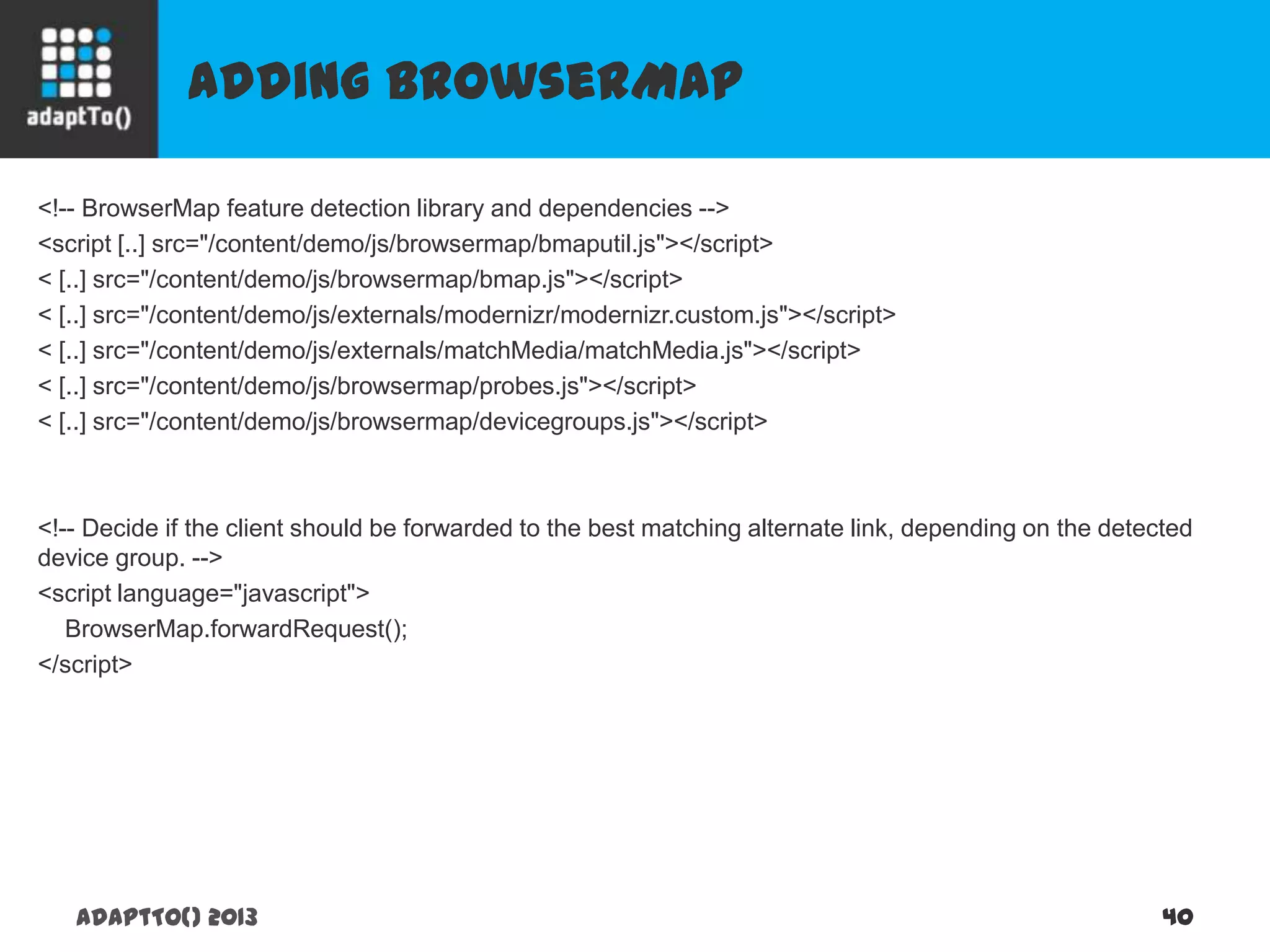 adaptTo()

ADDING BROWSERMAP

<!-- BrowserMap feature detection library and dependencies -->
<script [..] src="/content/demo/js/browsermap/bmaputil.js"></script>
< [..] src="/content/demo/js/browsermap/bmap.js"></script>
< [..] src="/content/demo/js/externals/modernizr/modernizr.custom.js"></script>
< [..] src="/content/demo/js/externals/matchMedia/matchMedia.js"></script>
< [..] src="/content/demo/js/browsermap/probes.js"></script>
< [..] src="/content/demo/js/browsermap/devicegroups.js"></script>

<!-- Decide if the client should be forwarded to the best matching alternate link, depending on the detected device group. -->
<script language="javascript">
BrowserMap.forwardRequest();
</script>

ADAPTTO() 2013

40